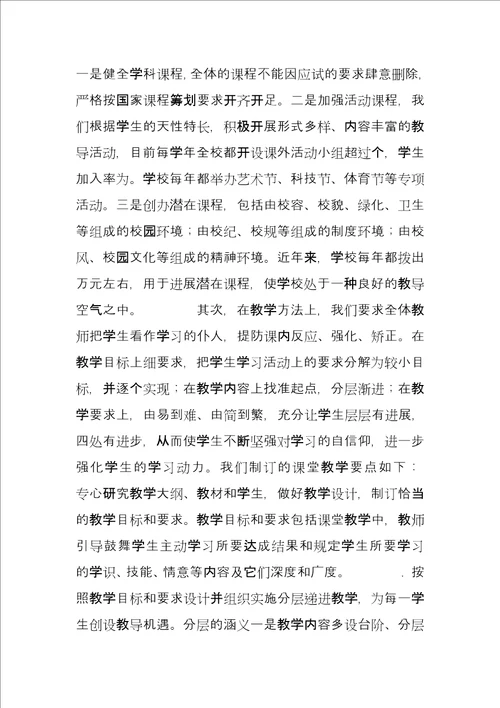 一是健全学科课程，全体的课程不能因应试的要求肆意删除，严格按国家课程筹划要求开齐开足。二是加强活动课程，我们根据学生的天性特长，积极开展形式多样、内容丰富的教导活动，目前每学年全校都开设课外活动小组超过个，学生加入率为。学校每年都举办艺术节、科技节、体育节等专项活动。三是创办潜在课程，包括由校容、校貌、绿化、卫生等组成的校园环境；由校纪、校规等组成的制度环境；由校风、校园文化等组成的精神环境。近年来，学校每年都拨出万元左右，用于进展潜在课程，使学校处于一种良好的教导空气之中。　　其次，在教学方法上，我们要求全体教师把学生看作学习的仆人，提防课内反应、强化、矫正。在教学目标上细要求，把学生学习活动上的要求分解为较小目标，并逐个实现；在教学内容上找准起点，分层渐进；在教学要求上，由易到难、由简到繁，充分让学生层层有进展，四处有进步，从而使学生不断坚强对学习的自信仰，进一步强化学生的学习动力。我们制订的课堂教学要点如下：专心研究教学大纲、教材和学生，做好教学设计，制订恰当的教学目标和要求。教学目标和要求包括课堂教学中，教师引导鼓舞学生主动学习所要达成结果和规定学生所要学习的学识、技能、情意等内容及它们深度和广度。　　．按照教学目标和要求设计并组织实施分层递进教学，为每一学生创设教导机遇。分层的涵义一是教学内容多设台阶、分层